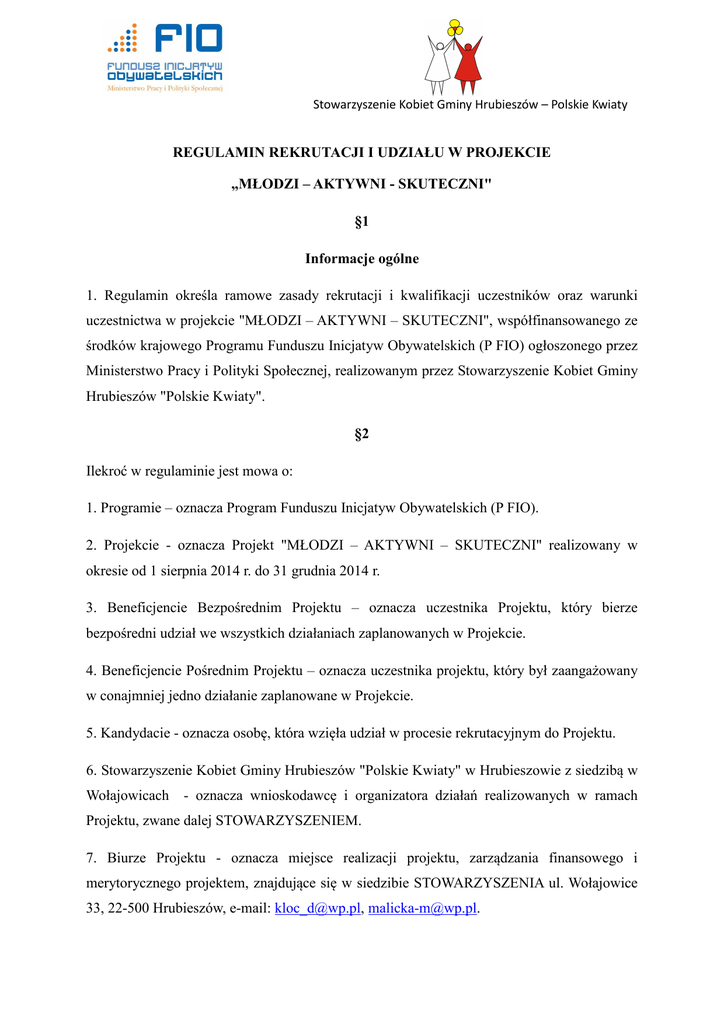 FIO
FUNDUSZ INICJATYW OBYWATELSKICH
Ministerstwo Pracy i Polityki Społecznej

Stowarzyszenie Kobiet Gminy Hrubieszów – Polskie Kwiaty

REGULAMIN REKRUTACJI I UDZIAŁU W PROJEKCIE

„MŁODZI – AKTYWNI - SKUTECZNI"

§1

Informacje ogólne

1. Regulamin określa ramowe zasady rekrutacji i kwalifikacji uczestników oraz warunki uczestnictwa w projekcie "MŁODZI – AKTYWNI – SKUTECZNI", współfinansowanego ze środków krajowego Programu Funduszu Inicjatyw Obywatelskich (P FIO) ogłoszonego przez Ministerstwo Pracy i Polityki Społecznej, realizowanym przez Stowarzyszenie Kobiet Gminy Hrubieszów "Polskie Kwiaty".

§2

Ilekroć w regulaminie jest mowa o:

1. Programie – oznacza Program Funduszu Inicjatyw Obywatelskich (P FIO).

2. Projekcie - oznacza Projekt "MŁODZI – AKTYWNI – SKUTECZNI" realizowany w okresie od 1 sierpnia 2014 r. do 31 grudnia 2014 r.

3. Beneficjencie Bezpośrednim Projektu – oznacza uczestnika Projektu, który bierze bezpośredni udział we wszystkich działaniach zaplanowanych w Projekcie.

4. Beneficjencie Pośrednim Projektu – oznacza uczestnika projektu, który był zaangażowany w conajmniej jedno działanie zaplanowane w Projekcie.

5. Kandydacie - oznacza osobę, która wzięła udział w procesie rekrutacyjnym do Projektu.

6. Stowarzyszenie Kobiet Gminy Hrubieszów "Polskie Kwiaty" w Hrubieszowie z siedzibą w Wołajowicach - oznacza wnioskodawcę i organizatora działań realizowanych w ramach Projektu, zwane dalej STOWARZYSZENIEM.

7. Biurze Projektu - oznacza miejsce realizacji projektu, zarządzania finansowego i merytorycznego projektem, znajdujące się w siedzibie STOWARZYSZENIA ul. Wołajowice 33, 22-500 Hrubieszów, e-mail: kloc_d@wp.pl, malicka-m@wp.pl.